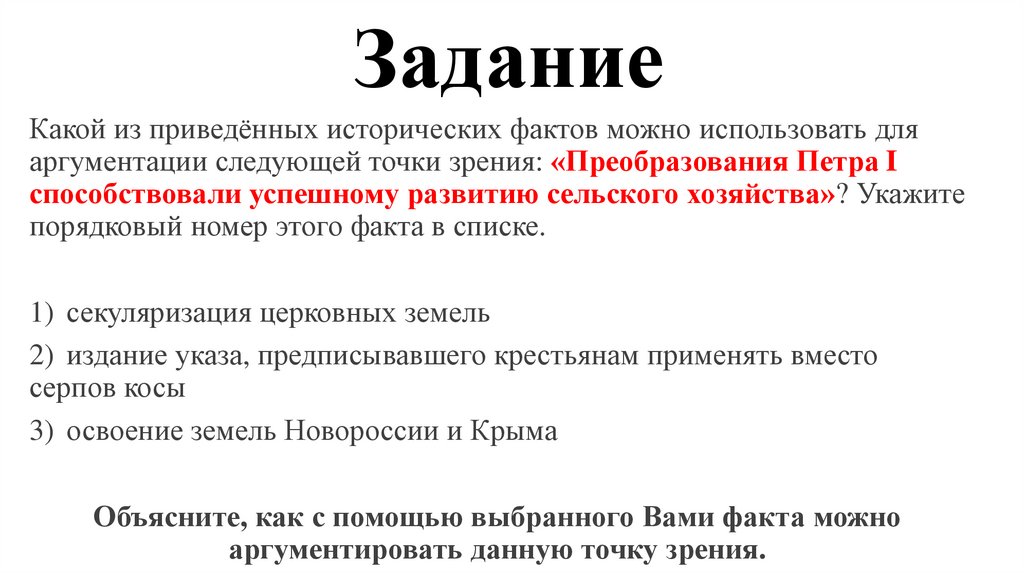 Задание

Какой из приведённых исторических фактов можно использовать для аргументации следующей точки зрения: «Преобразования Петра I способствовали успешному развитию сельского хозяйства»? Укажите порядковый номер этого факта в списке.

1) секуляризация церковных земель

2) издание указа, предписывавшего крестьянам применять вместо серпов косы

3) освоение земель Новороссии и Крыма

Объясните, как с помощью выбранного Вами факта можно аргументировать данную точку зрения.